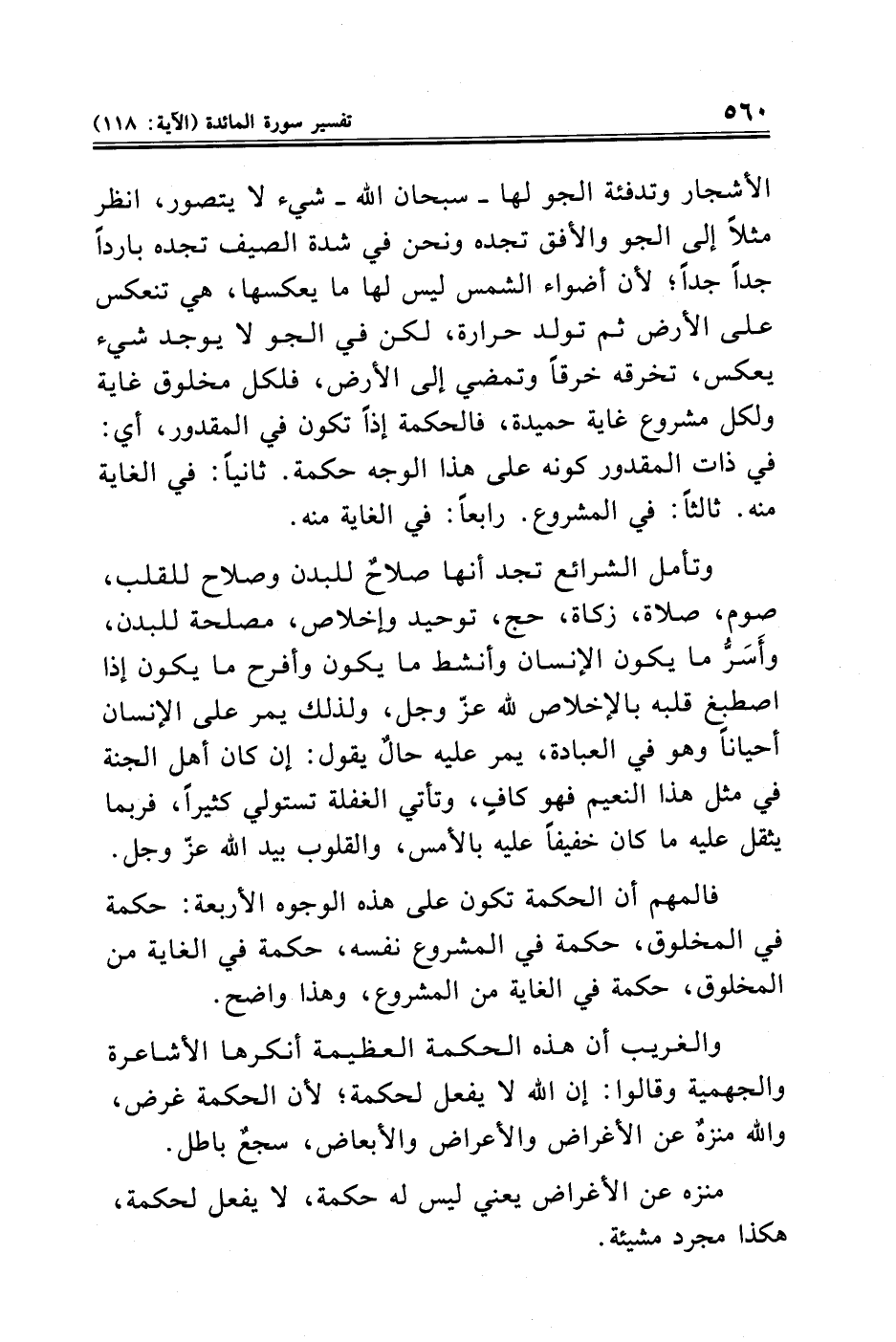 ٥٦٠ تفسير سورة المائدة (الآية: ١١٨)

الأشجار وتدفئة الجو لها ـ سبحان الله ـ شيء لا يتصور، انظر مثلاً إلى الجو والأفق تجده ونحن في شدة الصيف تجده بارداً جداً جداً؛ لأن أضواء الشمس ليس لها ما يعكسها، هي تنعكس على الأرض ثم تولد حرارة، لكن في الجو لا يوجد شيء يعكس، تخرقه خرقاً وتمضي إلى الأرض، فلكل مخلوق غاية ولكل مشروع غاية حميدة، فالحكمة إذاً تكون في المقدور، أي: في ذات المقدور كونه على هذا الوجه حكمة. ثانياً: في الغاية منه. ثالثاً: في المشروع. رابعاً: في الغاية منه.

وتأمل الشرائع تجد أنها صلاحٌ للبدن وصلاح للقلب، صوم، صلاة، زكاة، حج، توحيد وإخلاص، مصلحة للبدن، وأَسَرُّ ما يكون الإنسان وأنشط ما يكون وأفرح ما يكون إذا اصطبغ قلبه بالإخلاص لله عزّ وجل، ولذلك يمر على الإنسان أحياناً وهو في العبادة، يمر عليه حالٌ يقول: إن كان أهل الجنة في مثل هذا النعيم فهو كافٍ، وتأتي الغفلة تستولي كثيراً، فربما يثقل عليه ما كان خفيفاً عليه بالأمس، والقلوب بيد الله عزّ وجل.

فالمهم أن الحكمة تكون على هذه الوجوه الأربعة: حكمة في المخلوق، حكمة في المشروع نفسه، حكمة في الغاية من المخلوق، حكمة في الغاية من المشروع، وهذا واضح.

والغريب أن هذه الحكمة العظيمة أنكرها الأشاعرة والجهمية وقالوا: إن الله لا يفعل لحكمة؛ لأن الحكمة غرض، والله منزهٌ عن الأغراض والأعراض والأبعاض، سجعٌ باطل.

منزه عن الأغراض يعني ليس له حكمة، لا يفعل لحكمة، هكذا مجرد مشيئة.